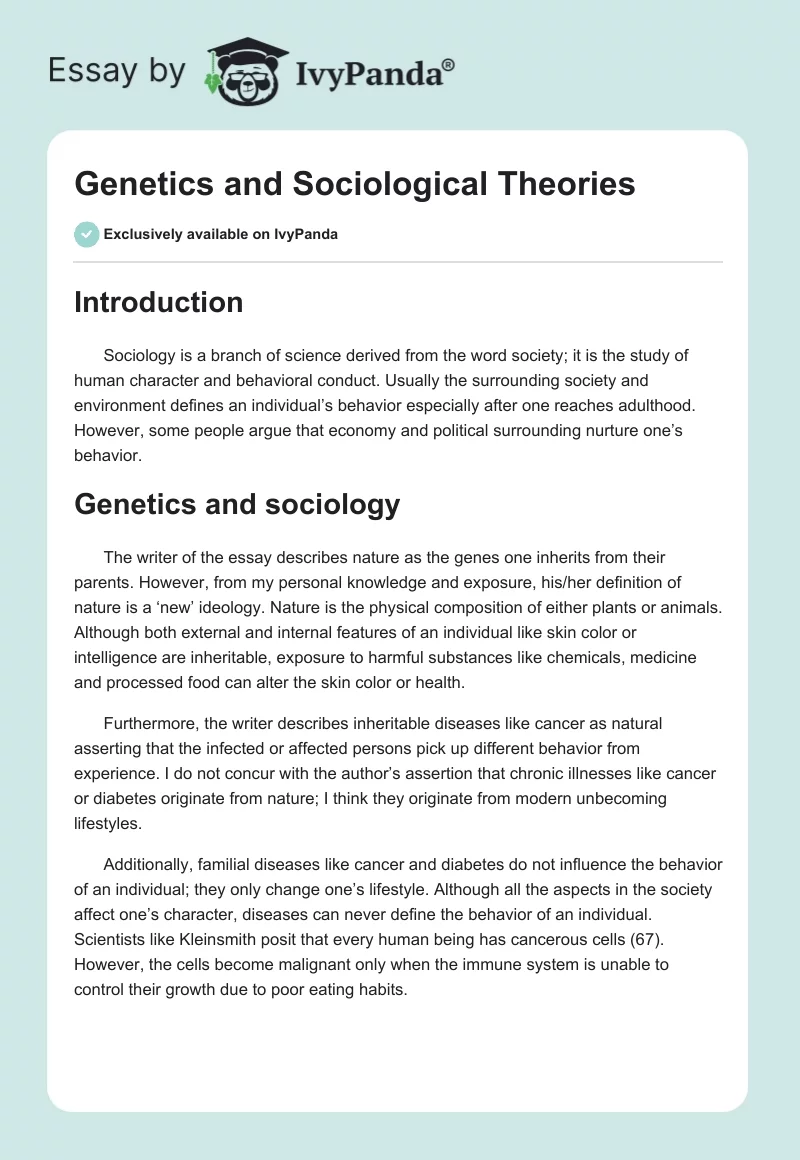 Essay by IvyPanda®

Genetics and Sociological Theories

Exclusively available on IvyPanda

Introduction

Sociology is a branch of science derived from the word society; it is the study of human character and behavioral conduct. Usually the surrounding society and environment defines an individual's behavior especially after one reaches adulthood. However, some people argue that economy and political surrounding nurture one's behavior.

Genetics and sociology

The writer of the essay describes nature as the genes one inherits from their parents. However, from my personal knowledge and exposure, his/her definition of nature is a 'new' ideology. Nature is the physical composition of either plants or animals. Although both external and internal features of an individual like skin color or intelligence are inheritable, exposure to harmful substances like chemicals, medicine and processed food can alter the skin color or health.

Furthermore, the writer describes inheritable diseases like cancer as natural asserting that the infected or affected persons pick up different behavior from experience. I do not concur with the author's assertion that chronic illnesses like cancer or diabetes originate from nature; I think they originate from modern unbecoming lifestyles.

Additionally, familial diseases like cancer and diabetes do not influence the behavior of an individual; they only change one's lifestyle. Although all the aspects in the society affect one's character, diseases can never define the behavior of an individual. Scientists like Kleinsmith posit that every human being has cancerous cells (67). However, the cells become malignant only when the immune system is unable to control their growth due to poor eating habits.